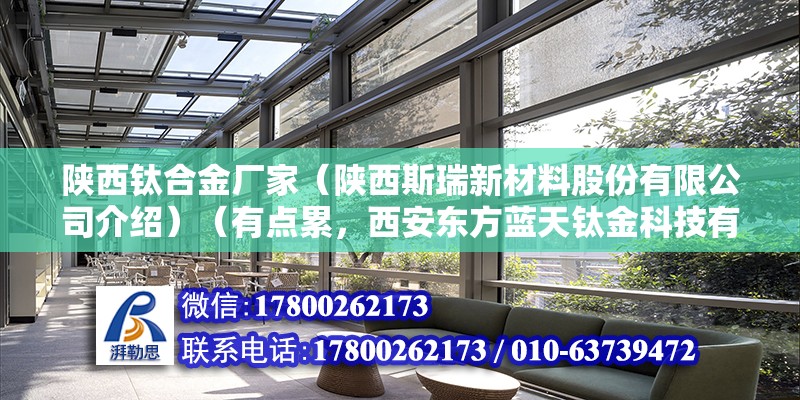 陕西钛合金厂家（陕西斯瑞新材料股份有限公司介绍）（有点累，西安东方蓝天钛金科技有

湃勒思

微信:17800262173

联系电话:17800262173 / 010-63739472